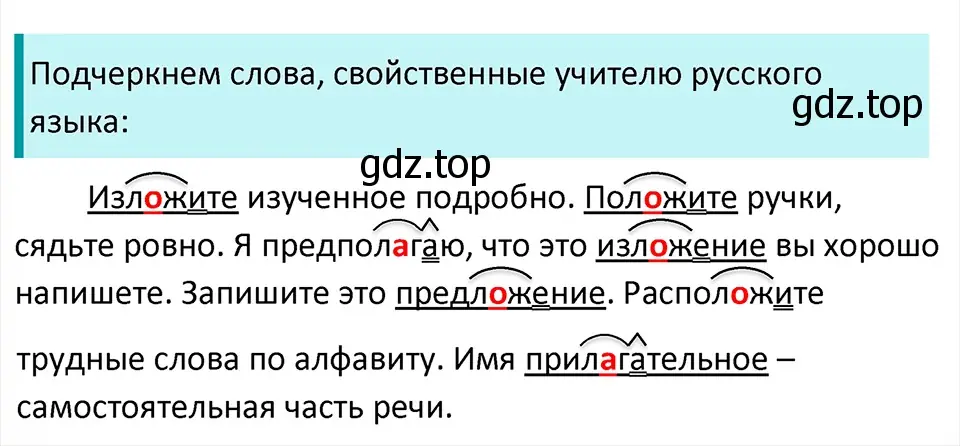 Подчеркнем слова, свойственные учителю русского языка:

gdz.top

gdz.top

Изложите изученное подробно. Положите ручки, сядьте ровно. Я предполагаю, что это изложение вы хорошо напишете. Запишите это предложение. Расположите трудные слова по алфавиту. Имя прилагательное – самостоятельная часть речи.